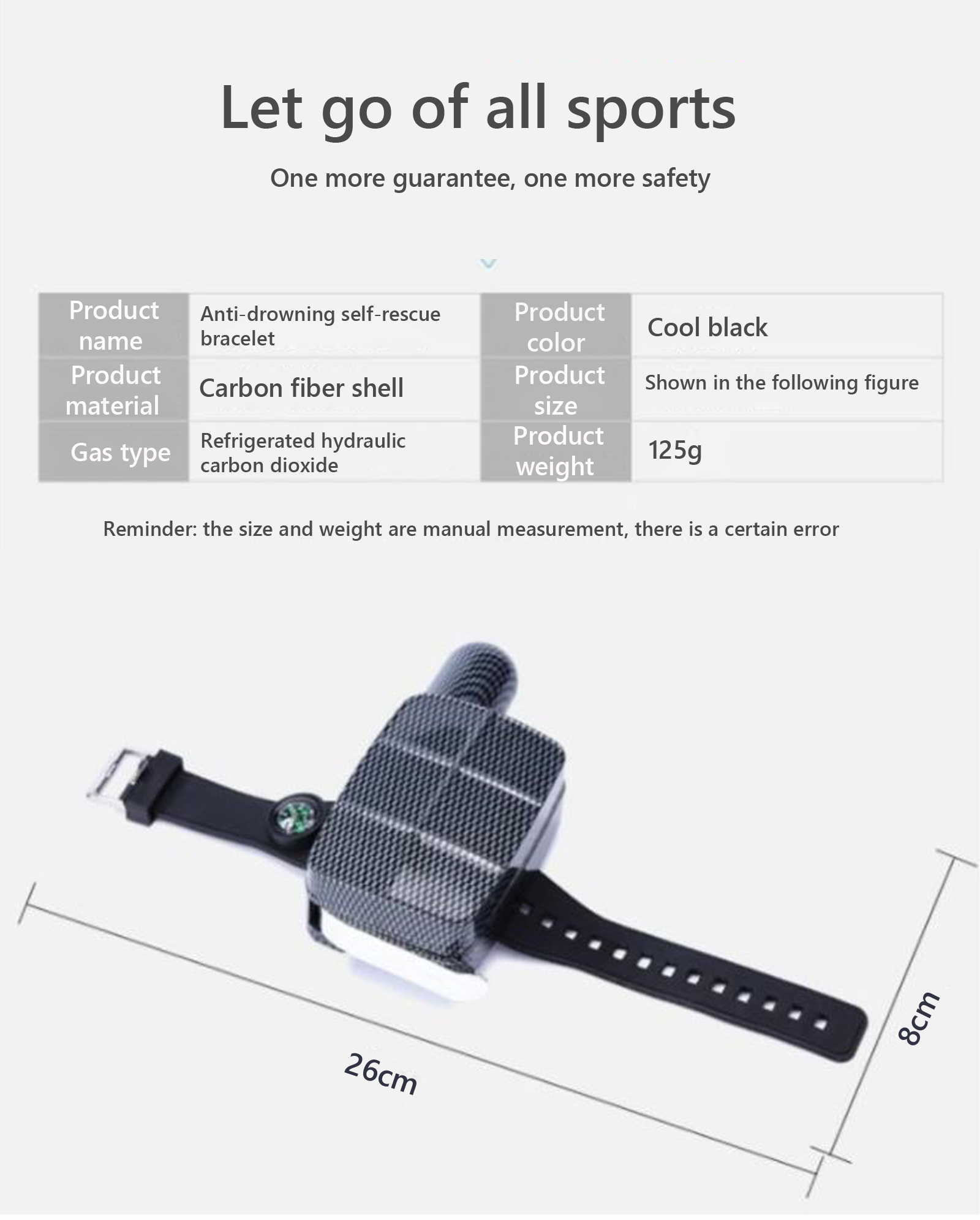 Let go of all sports

One more guarantee, one more safety

| Product name | Anti-drowning self-rescue bracelet | Product color | Cool black |
|---|---|---|---|
| Product material | Carbon fiber shell | Product size | Shown in the following figure |
| Gas type | Refrigerated hydraulic carbon dioxide | Product weight | 125g |

Reminder: the size and weight are manual measurement, there is a certain error

26cm

8cm